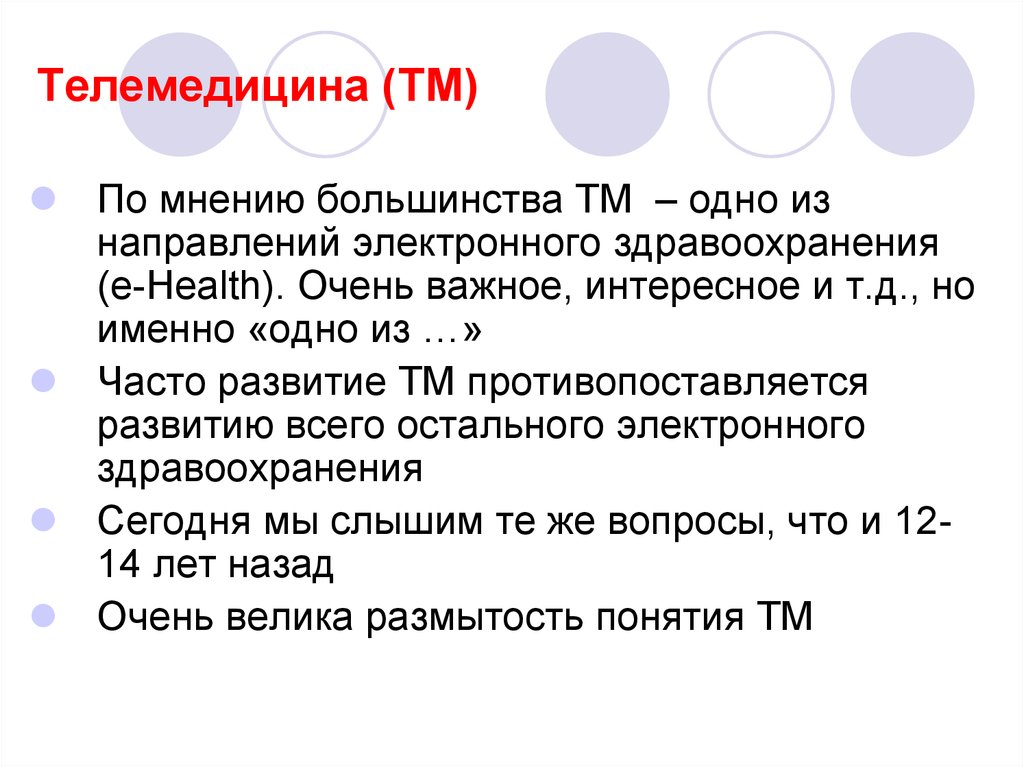 Телемедицина (ТМ)

По мнению большинства ТМ – одно из направлений электронного здравоохранения (e-Health). Очень важное, интересное и т.д., но именно «одно из …»

Часто развитие ТМ противопоставляется развитию всего остального электронного здравоохранения

Сегодня мы слышим те же вопросы, что и 12-14 лет назад

Очень велика размытость понятия ТМ